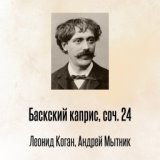 Баскский каприс, соч. 24

Леонид Коган, Андрей Мытник